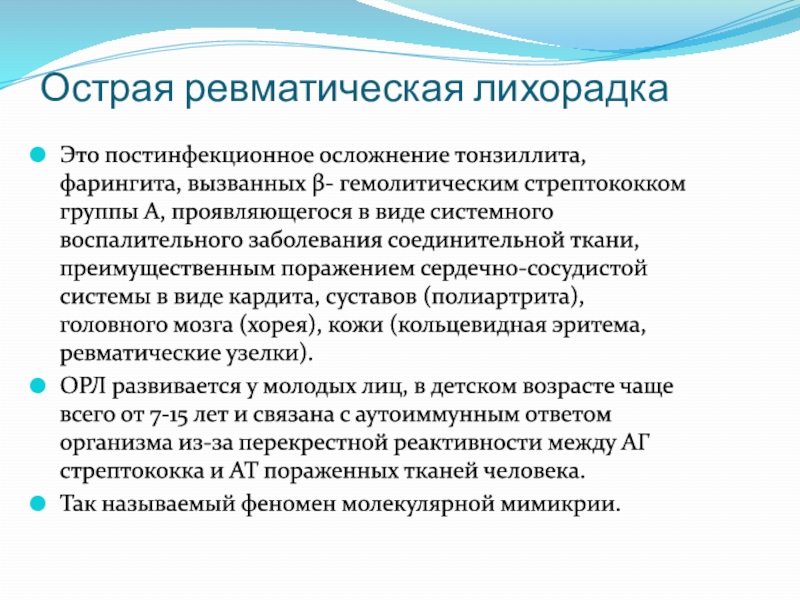 Острая ревматическая лихорадка

Это постинфекционное осложнение тонзиллита, фарингита, вызванных β- гемолитическим стрептококком группы А, проявляющегося в виде системного воспалительного заболевания соединительной ткани, преимущественным поражением сердечно-сосудистой системы в виде кардита, суставов (полиартрита), головного мозга (хорея), кожи (кольцевидная эритема, ревматические узелки).

ОРЛ развивается у молодых лиц, в детском возрасте чаще всего от 7-15 лет и связана с аутоиммунным ответом организма из-за перекрестной реактивности между АГ стрептококка и АТ пораженных тканей человека.

Так называемый феномен молекулярной мимикрии.